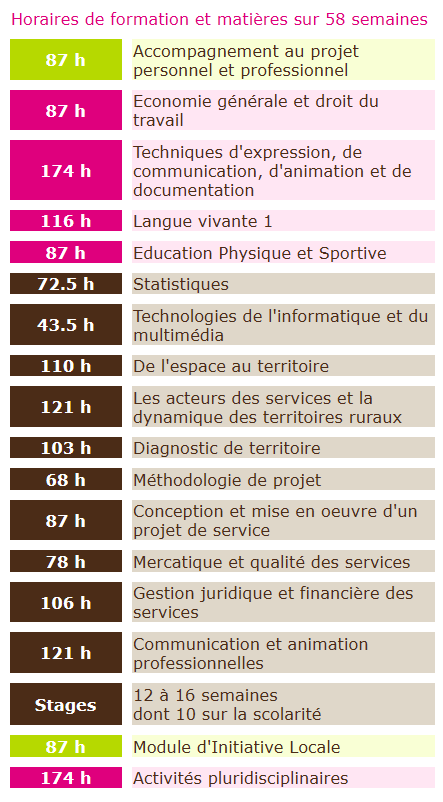 Horaires de formation et matières sur 58 semaines

| | |
|---|---|
| 87 h | Accompagnement au projet personnel et professionnel |
| 87 h | Economie générale et droit du travail |
| 174 h | Techniques d'expression, de communication, d'animation et de documentation |
| 116 h | Langue vivante 1 |
| 87 h | Education Physique et Sportive |
| 72.5 h | Statistiques |
| 43.5 h | Technologies de l'informatique et du multimédia |
| 110 h | De l'espace au territoire |
| 121 h | Les acteurs des services et la dynamique des territoires ruraux |
| 103 h | Diagnostic de territoire |
| 68 h | Méthodologie de projet |
| 87 h | Conception et mise en oeuvre d'un projet de service |
| 78 h | Mercatique et qualité des services |
| 106 h | Gestion juridique et financière des services |
| 121 h | Communication et animation professionnelles |
| Stages | 12 à 16 semaines dont 10 sur la scolarité |
| 87 h | Module d'Initiative Locale |
| 174 h | Activités pluridisciplinaires |